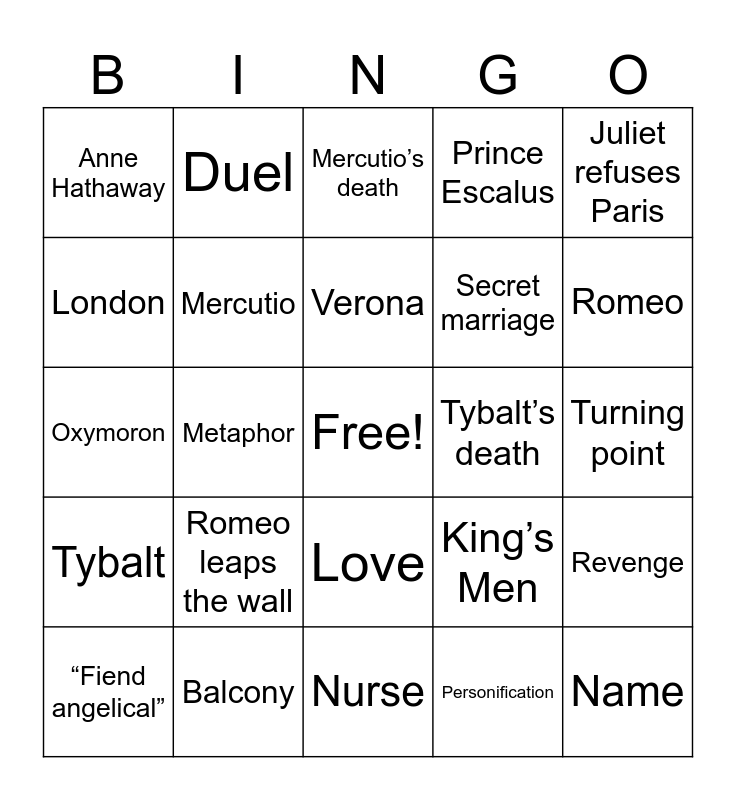 | B | I | N | G | O |
|---|---|---|---|---|
| Anne Hathaway | Duel | Mercutio's death | Prince Escalus | Juliet refuses Paris |
| London | Mercutio | Verona | Secret marriage | Romeo |
| Oxymoron | Metaphor | Free! | Tybalt's death | Turning point |
| Tybalt | Romeo leaps the wall | Love | King's Men | Revenge |
| "Fiend angelical" | Balcony | Nurse | Personification | Name |